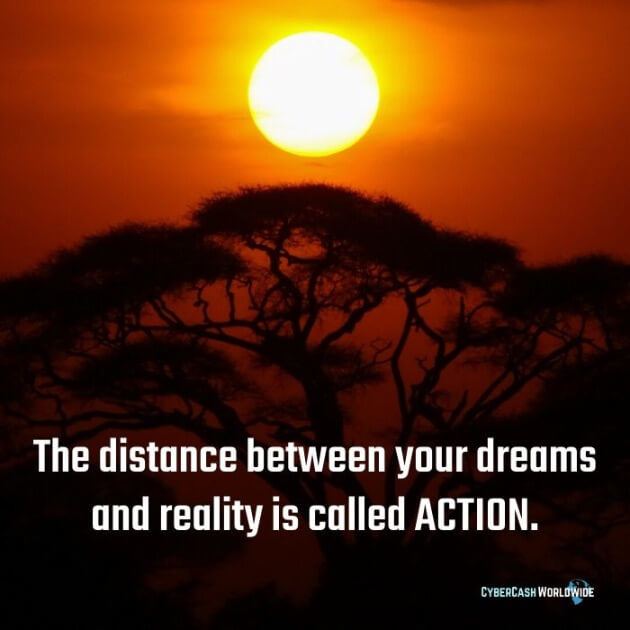 The distance between your dreams and reality is called ACTION.

CYBERCASH WORLDWIDE